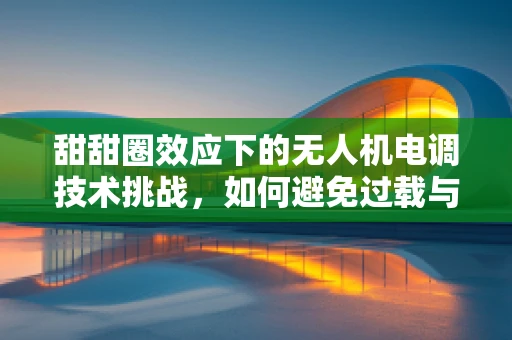 甜甜圈效应下的无人机电调技术挑战，如何避免过载与